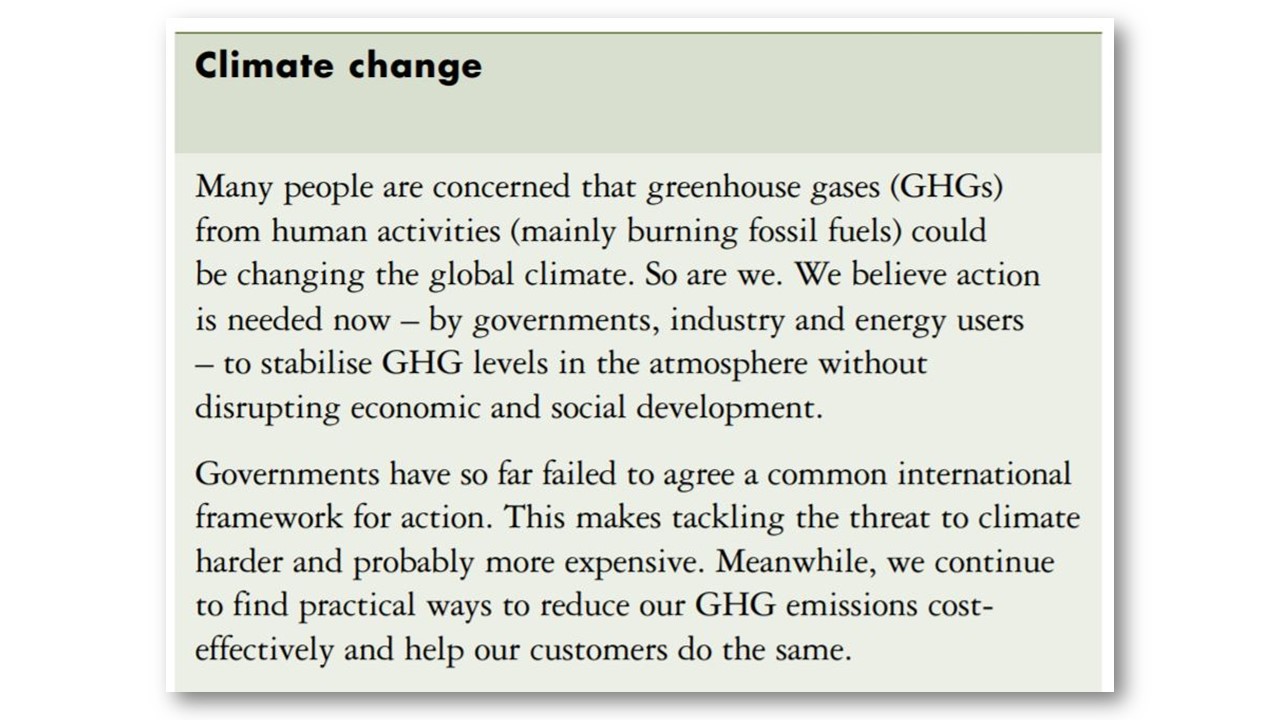 Climate change

Many people are concerned that greenhouse gases (GHGs) from human activities (mainly burning fossil fuels) could be changing the global climate. So are we. We believe action is needed now – by governments, industry and energy users – to stabilise GHG levels in the atmosphere without disrupting economic and social development.

Governments have so far failed to agree a common international framework for action. This makes tackling the threat to climate harder and probably more expensive. Meanwhile, we continue to find practical ways to reduce our GHG emissions cost-effectively and help our customers do the same.